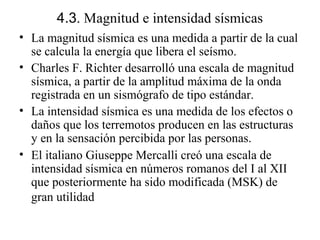 4.3. Magnitud e intensidad sísmicas

• La magnitud sísmica es una medida a partir de la cual se calcula la energía que libera el seísmo.

• Charles F. Richter desarrolló una escala de magnitud sísmica, a partir de la amplitud máxima de la onda registrada en un sismógrafo de tipo estándar.

• La intensidad sísmica es una medida de los efectos o daños que los terremotos producen en las estructuras y en la sensación percibida por las personas.

• El italiano Giuseppe Mercalli creó una escala de intensidad sísmica en números romanos del I al XII que posteriormente ha sido modificada (MSK) de gran utilidad